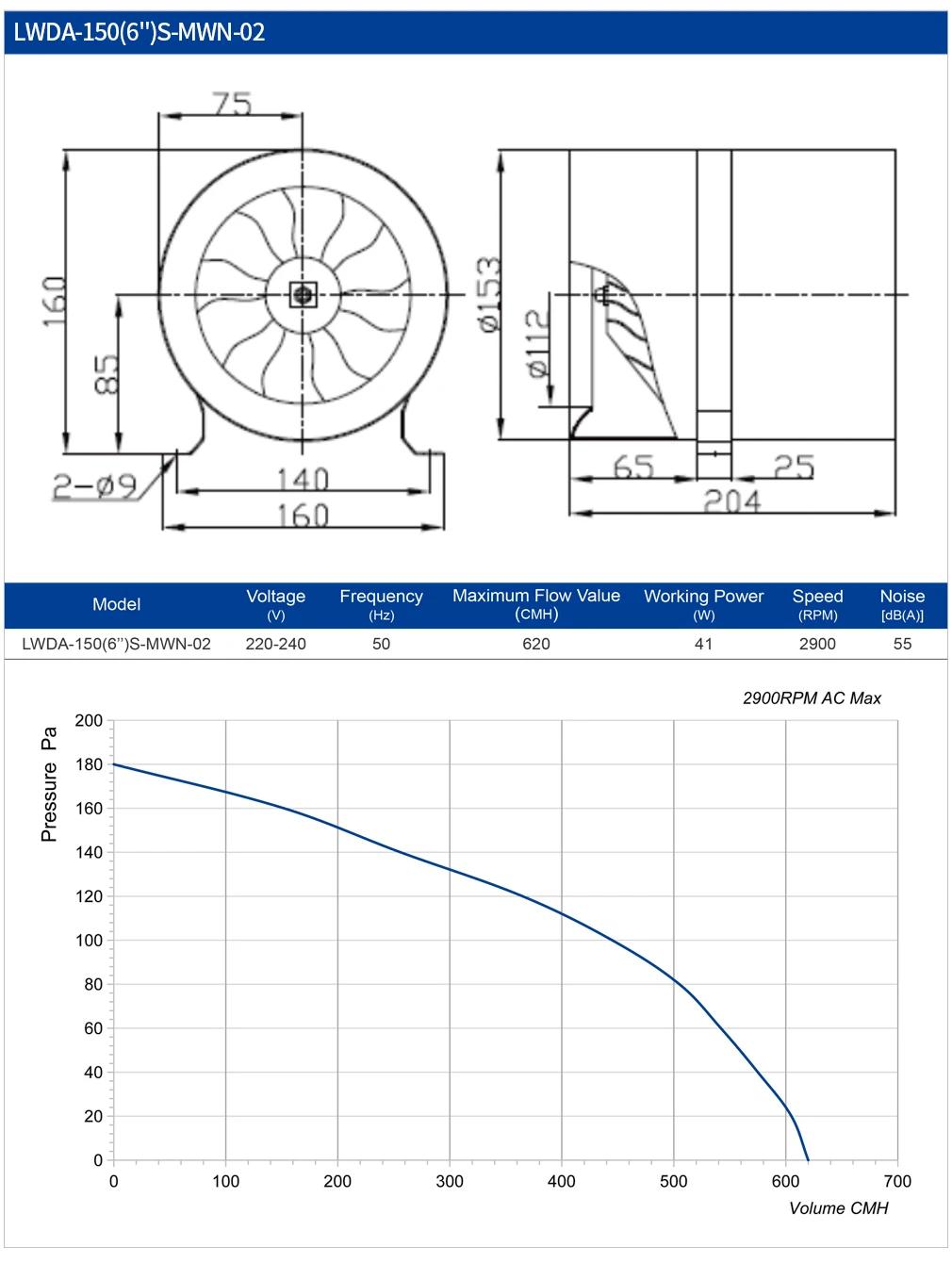 LWDA-150(6'')S-MWN-02

75
160
85
2-ø9
140
160
ø153
ø112
65
25
204

| Model | Voltage (V) | Frequency (Hz) | Maximum Flow Value (CMH) | Working Power (W) | Speed (RPM) | Noise [dB(A)] |
|---|---|---|---|---|---|---|
| LWDA-150(6'')S-MWN-02 | 220-240 | 50 | 620 | 41 | 2900 | 55 |

2900RPM AC Max
Pressure Pa
200
180
160
140
120
100
80
60
40
20
0
0
100
200
300
400
500
600
700
Volume CMH